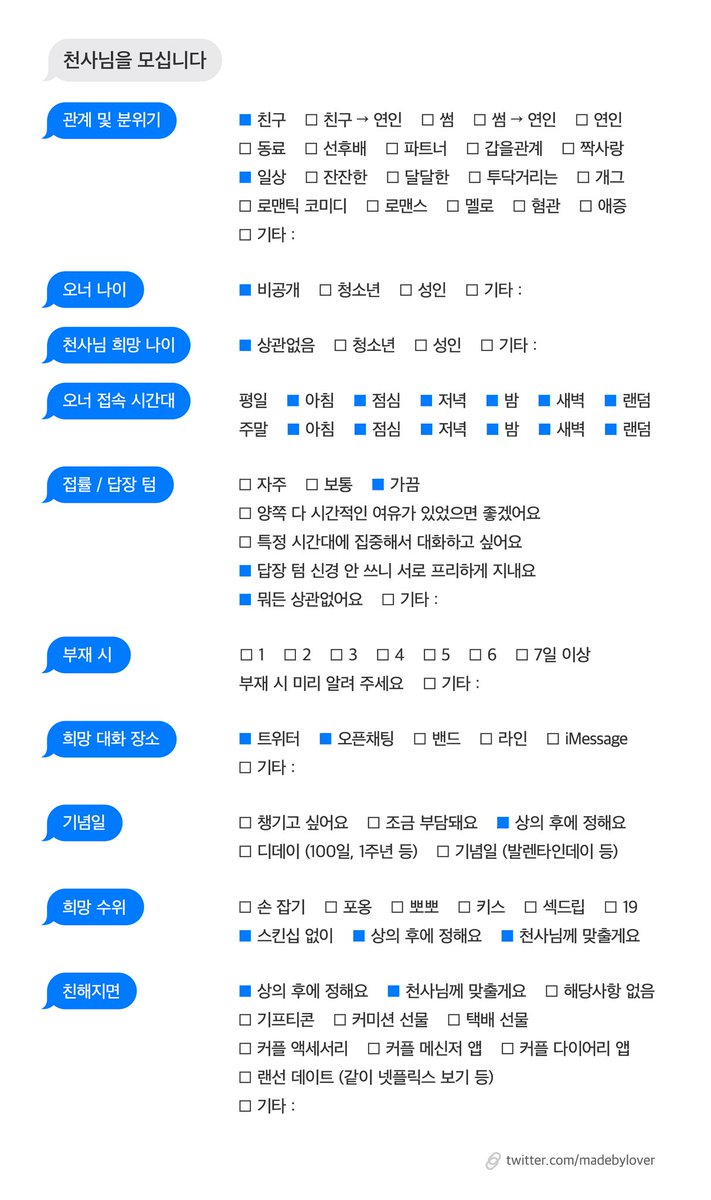 천사님을 모십니다

관계 및 분위기

■ 친구 □ 친구 → 연인 □ 썸 □ 썸 → 연인 □ 연인
□ 동료 □ 선후배 □ 파트너 □ 갑을관계 □ 짝사랑
■ 일상 □ 잔잔한 □ 달달한 □ 투닥거리는 □ 개그
□ 로맨틱 코미디 □ 로맨스 □ 멜로 □ 혐관 □ 애증
□ 기타 :

오너 나이

■ 비공개 □ 청소년 □ 성인 □ 기타 :

천사님 희망 나이

■ 상관없음 □ 청소년 □ 성인 □ 기타 :

오너 접속 시간대

평일 ■ 아침 ■ 점심 ■ 저녁 ■ 밤 ■ 새벽 ■ 랜덤
주말 ■ 아침 ■ 점심 ■ 저녁 ■ 밤 ■ 새벽 ■ 랜덤

접률 / 답장 텀

□ 자주 □ 보통 ■ 가끔
□ 양쪽 다 시간적인 여유가 있었으면 좋겠어요
□ 특정 시간대에 집중해서 대화하고 싶어요
■ 답장 텀 신경 안 쓰니 서로 프리하게 지내요
■ 뭐든 상관없어요 □ 기타 :

부재 시

□ 1 □ 2 □ 3 □ 4 □ 5 □ 6 □ 7일 이상
부재 시 미리 알려 주세요 □ 기타 :

희망 대화 장소

■ 트위터 ■ 오픈채팅 □ 밴드 □ 라인 □ iMessage
□ 기타 :

기념일

□ 챙기고 싶어요 □ 조금 부담돼요 ■ 상의 후에 정해요
□ 디데이 (100일, 1주년 등) □ 기념일 (발렌타인데이 등)

희망 수위

□ 손 잡기 □ 포옹 □ 뽀뽀 □ 키스 □ 섹드립 □ 19
■ 스킨십 없이 ■ 상의 후에 정해요 ■ 천사님께 맞출게요

친해지면

■ 상의 후에 정해요 ■ 천사님께 맞출게요 □ 해당사항 없음
□ 기프티콘 □ 커미션 선물 □ 택배 선물
□ 커플 액세서리 □ 커플 메신저 앱 □ 커플 다이어리 앱
□ 랜선 데이트 (같이 넷플릭스 보기 등)
□ 기타 :

twitter.com/madebylover